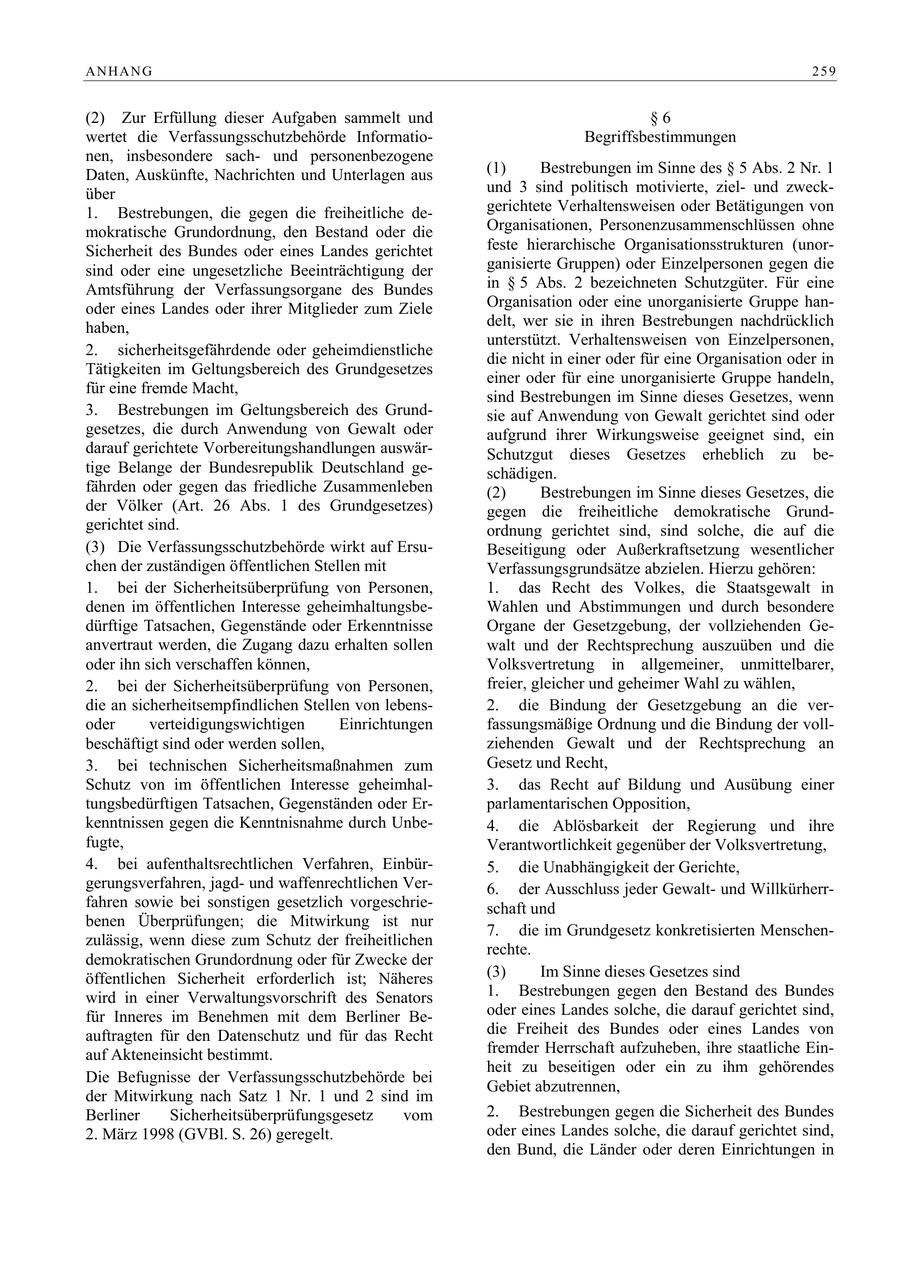 ANHANG 259

(2) Zur Erfüllung dieser Aufgaben sammelt und wertet die Verfassungsschutzbehörde Informationen, insbesondere sach- und personenbezogene Daten, Auskünfte, Nachrichten und Unterlagen aus über

1. Bestrebungen, die gegen die freiheitliche demokratische Grundordnung, den Bestand oder die Sicherheit des Bundes oder eines Landes gerichtet sind oder eine ungesetzliche Beeinträchtigung der Amtsführung der Verfassungsorgane des Bundes oder eines Landes oder ihrer Mitglieder zum Ziele haben,

2. sicherheitsgefährdende oder geheimdienstliche Tätigkeiten im Geltungsbereich des Grundgesetzes für eine fremde Macht,

3. Bestrebungen im Geltungsbereich des Grundgesetzes, die durch Anwendung von Gewalt oder darauf gerichtete Vorbereitungshandlungen auswärtige Belange der Bundesrepublik Deutschland gefährden oder gegen das friedliche Zusammenleben der Völker (Art. 26 Abs. 1 des Grundgesetzes) gerichtet sind.

(3) Die Verfassungsschutzbehörde wirkt auf Ersuchen der zuständigen öffentlichen Stellen mit

1. bei der Sicherheitsüberprüfung von Personen, denen im öffentlichen Interesse geheimhaltungsbedürftige Tatsachen, Gegenstände oder Erkenntnisse anvertraut werden, die Zugang dazu erhalten sollen oder ihn sich verschaffen können,

2. bei der Sicherheitsüberprüfung von Personen, die an sicherheitsempfindlichen Stellen von lebens- oder verteidigungswichtigen Einrichtungen beschäftigt sind oder werden sollen,

3. bei technischen Sicherheitsmaßnahmen zum Schutz von im öffentlichen Interesse geheimhaltungsbedürftigen Tatsachen, Gegenständen oder Erkenntnissen gegen die Kenntnisnahme durch Unbefugte,

4. bei aufenthaltsrechtlichen Verfahren, Einbürgerungsverfahren, jagd- und waffenrechtlichen Verfahren sowie bei sonstigen gesetzlich vorgeschriebenen Überprüfungen; die Mitwirkung ist nur zulässig, wenn diese zum Schutz der freiheitlichen demokratischen Grundordnung oder für Zwecke der öffentlichen Sicherheit erforderlich ist; Näheres wird in einer Verwaltungsvorschrift des Senators für Inneres im Benehmen mit dem Berliner Beauftragten für den Datenschutz und für das Recht auf Akteneinsicht bestimmt.

Die Befugnisse der Verfassungsschutzbehörde bei der Mitwirkung nach Satz 1 Nr. 1 und 2 sind im Berliner Sicherheitsüberprüfungsgesetz vom 2. März 1998 (GVBl. S. 26) geregelt.

§ 6
Begriffsbestimmungen

(1) Bestrebungen im Sinne des § 5 Abs. 2 Nr. 1 und 3 sind politisch motivierte, ziel- und zweckgerichtete Verhaltensweisen oder Betätigungen von Organisationen, Personenzusammenschlüssen ohne feste hierarchische Organisationsstrukturen (unorganisierte Gruppen) oder Einzelpersonen gegen die in § 5 Abs. 2 bezeichneten Schutzgüter. Für eine Organisation oder eine unorganisierte Gruppe handelt, wer sie in ihren Bestrebungen nachdrücklich unterstützt. Verhaltensweisen von Einzelpersonen, die nicht in einer oder für eine Organisation oder in einer oder für eine unorganisierte Gruppe handeln, sind Bestrebungen im Sinne dieses Gesetzes, wenn sie auf Anwendung von Gewalt gerichtet sind oder aufgrund ihrer Wirkungsweise geeignet sind, ein Schutzgut dieses Gesetzes erheblich zu beschädigen.

(2) Bestrebungen im Sinne dieses Gesetzes, die gegen die freiheitliche demokratische Grundordnung gerichtet sind, sind solche, die auf die Beseitigung oder Außerkraftsetzung wesentlicher Verfassungsgrundsätze abzielen. Hierzu gehören:

1. das Recht des Volkes, die Staatsgewalt in Wahlen und Abstimmungen und durch besondere Organe der Gesetzgebung, der vollziehenden Gewalt und der Rechtsprechung auszuüben und die Volksvertretung in allgemeiner, unmittelbarer, freier, gleicher und geheimer Wahl zu wählen,

2. die Bindung der Gesetzgebung an die verfassungsmäßige Ordnung und die Bindung der vollziehenden Gewalt und der Rechtsprechung an Gesetz und Recht,

3. das Recht auf Bildung und Ausübung einer parlamentarischen Opposition,

4. die Ablösbarkeit der Regierung und ihre Verantwortlichkeit gegenüber der Volksvertretung,

5. die Unabhängigkeit der Gerichte,

6. der Ausschluss jeder Gewalt- und Willkürherrschaft und

7. die im Grundgesetz konkretisierten Menschenrechte.

(3) Im Sinne dieses Gesetzes sind

1. Bestrebungen gegen den Bestand des Bundes oder eines Landes solche, die darauf gerichtet sind, die Freiheit des Bundes oder eines Landes von fremder Herrschaft aufzuheben, ihre staatliche Einheit zu beseitigen oder ein zu ihm gehörendes Gebiet abzutrennen,

2. Bestrebungen gegen die Sicherheit des Bundes oder eines Landes solche, die darauf gerichtet sind, den Bund, die Länder oder deren Einrichtungen in